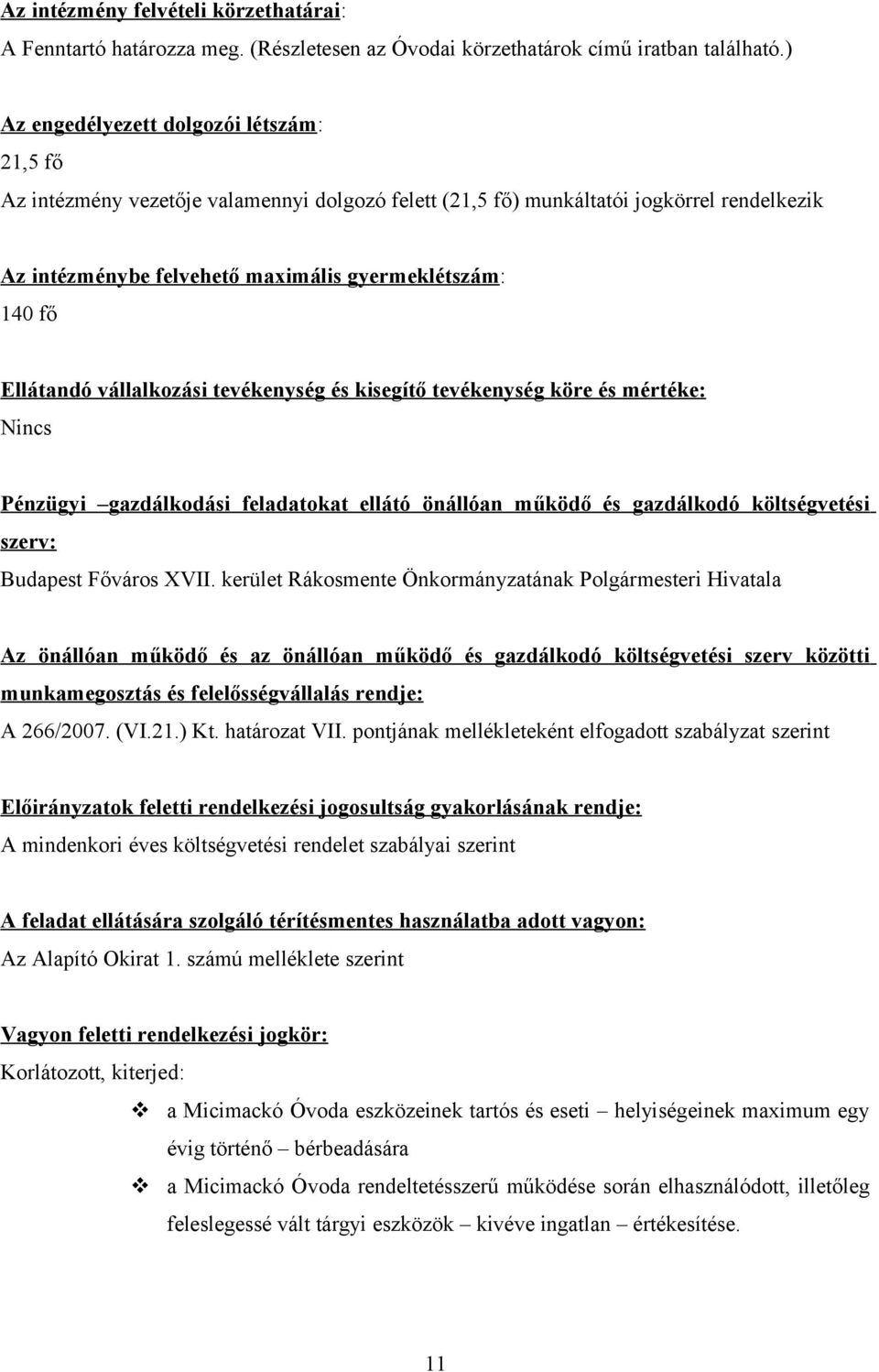 Az intézmény felvételi körzethatárai:
A Fenntartó határozza meg. (Részletesen az Óvodai körzethatárok című iratban található.)

Az engedélyezett dolgozói létszám:
21,5 fő
Az intézmény vezetője valamennyi dolgozó felett (21,5 fő) munkáltatói jogkörrel rendelkezik

Az intézménybe felvehető maximális gyermeklétszám:
140 fő

Ellátandó vállalkozási tevékenység és kisegítő tevékenység köre és mértéke:
Nincs

Pénzügyi –gazdálkodási feladatokat ellátó önállóan működő és gazdálkodó költségvetési szerv:
Budapest Főváros XVII. kerület Rákosmente Önkormányzatának Polgármesteri Hivatala

Az önállóan működő és az önállóan működő és gazdálkodó költségvetési szerv közötti munkamegosztás és felelősségvállalás rendje:
A 266/2007. (VI.21.) Kt. határozat VII. pontjának mellékleteként elfogadott szabályzat szerint

Előirányzatok feletti rendelkezési jogosultság gyakorlásának rendje:
A mindenkori éves költségvetési rendelet szabályai szerint

A feladat ellátására szolgáló térítésmentes használatba adott vagyon:
Az Alapító Okirat 1. számú melléklete szerint

Vagyon feletti rendelkezési jogkör:
Korlátozott, kiterjed:
❖ a Micimackó Óvoda eszközeinek tartós és eseti – helyiségeinek maximum egy évig történő – bérbeadására
❖ a Micimackó Óvoda rendeltetésszerű működése során elhasználódott, illetőleg feleslegessé vált tárgyi eszközök – kivéve ingatlan – értékesítése.

11